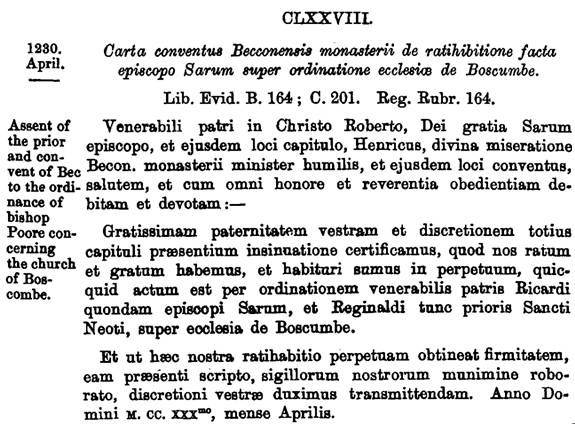 CLXXVIII.

1230. April.

Carta conventus Becconensis monasterii de ratihibitione facta episcopo Sarum super ordinatione ecclesiæ de Boscumbe.

Lib. Evid. B. 164; C. 201. Reg. Rubr. 164.

Assent of the prior and convent of Bec to the ordinance of bishop Poore concerning the church of Boscombe.

Venerabili patri in Christo Roberto, Dei gratia Sarum episcopo, et ejusdem loci capitulo, Henricus, divina miseratione Becon. monasterii minister humilis, et ejusdem loci conventus, salutem, et cum omni honore et reverentia obedientiam debitam et devotam:—

Gratissimam paternitatem vestram et discretionem totius capituli præsentium insinuatione certificamus, quod nos ratum et gratum habemus, et habituri sumus in perpetuum, quicquid actum est per ordinationem venerabilis patris Ricardi quondam episcopi Sarum, et Reginaldi tunc prioris Sancti Neoti, super ecclesia de Boscumbe.

Et ut hæc nostra ratihabitio perpetuam obtineat firmitatem, eam præsenti scripto, sigillorum nostrorum munimine roborato, discretioni vestræ duximus transmittendam. Anno Domini M. CC. XXX$^{mo}$, mense Aprilis.